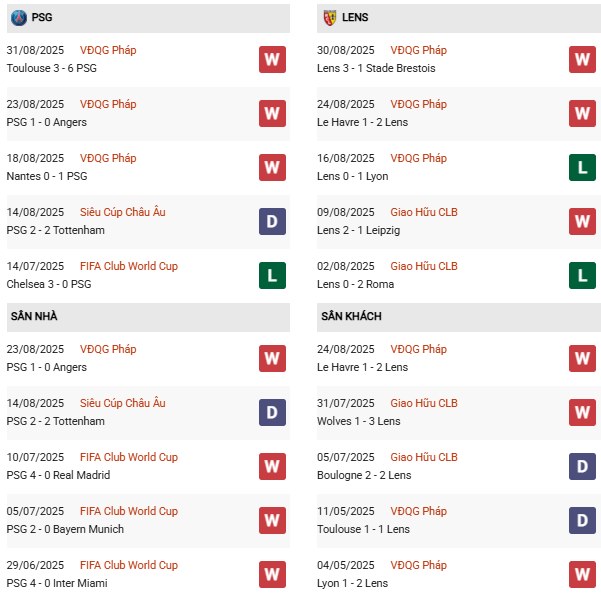 PSG

31/08/2025 VĐQG Pháp
Toulouse 3 - 6 PSG
W

23/08/2025 VĐQG Pháp
PSG 1 - 0 Angers
W

18/08/2025 VĐQG Pháp
Nantes 0 - 1 PSG
W

14/08/2025 Siêu Cúp Châu Âu
PSG 2 - 2 Tottenham
D

14/07/2025 FIFA Club World Cup
Chelsea 3 - 0 PSG
L

SÂN NHÀ

23/08/2025 VĐQG Pháp
PSG 1 - 0 Angers
W

14/08/2025 Siêu Cúp Châu Âu
PSG 2 - 2 Tottenham
D

10/07/2025 FIFA Club World Cup
PSG 4 - 0 Real Madrid
W

05/07/2025 FIFA Club World Cup
PSG 2 - 0 Bayern Munich
W

29/06/2025 FIFA Club World Cup
PSG 4 - 0 Inter Miami
W

LENS

30/08/2025 VĐQG Pháp
Lens 3 - 1 Stade Brestois
W

24/08/2025 VĐQG Pháp
Le Havre 1 - 2 Lens
W

16/08/2025 VĐQG Pháp
Lens 0 - 1 Lyon
L

09/08/2025 Giao Hữu CLB
Lens 2 - 1 Leipzig
W

02/08/2025 Giao Hữu CLB
Lens 0 - 2 Roma
L

SÂN KHÁCH

24/08/2025 VĐQG Pháp
Le Havre 1 - 2 Lens
W

31/07/2025 Giao Hữu CLB
Wolves 1 - 3 Lens
W

05/07/2025 Giao Hữu CLB
Boulogne 2 - 2 Lens
D

11/05/2025 VĐQG Pháp
Toulouse 1 - 1 Lens
D

04/05/2025 VĐQG Pháp
Lyon 1 - 2 Lens
W